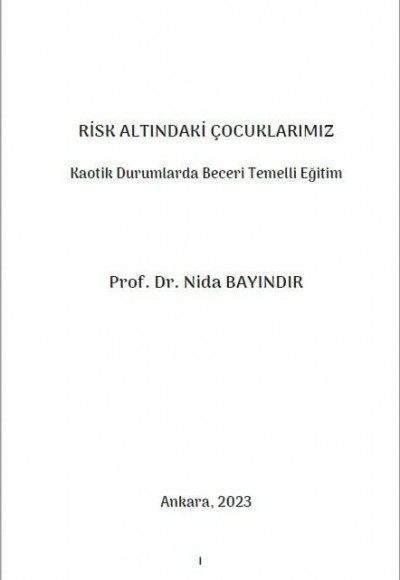 RİSK ALTINDAKİ ÇOCUKLARIMIZ

Kaotik Durumlarda Beceri Temelli Eğitim

Prof. Dr. Nida BAYINDIR

Ankara, 2023

I